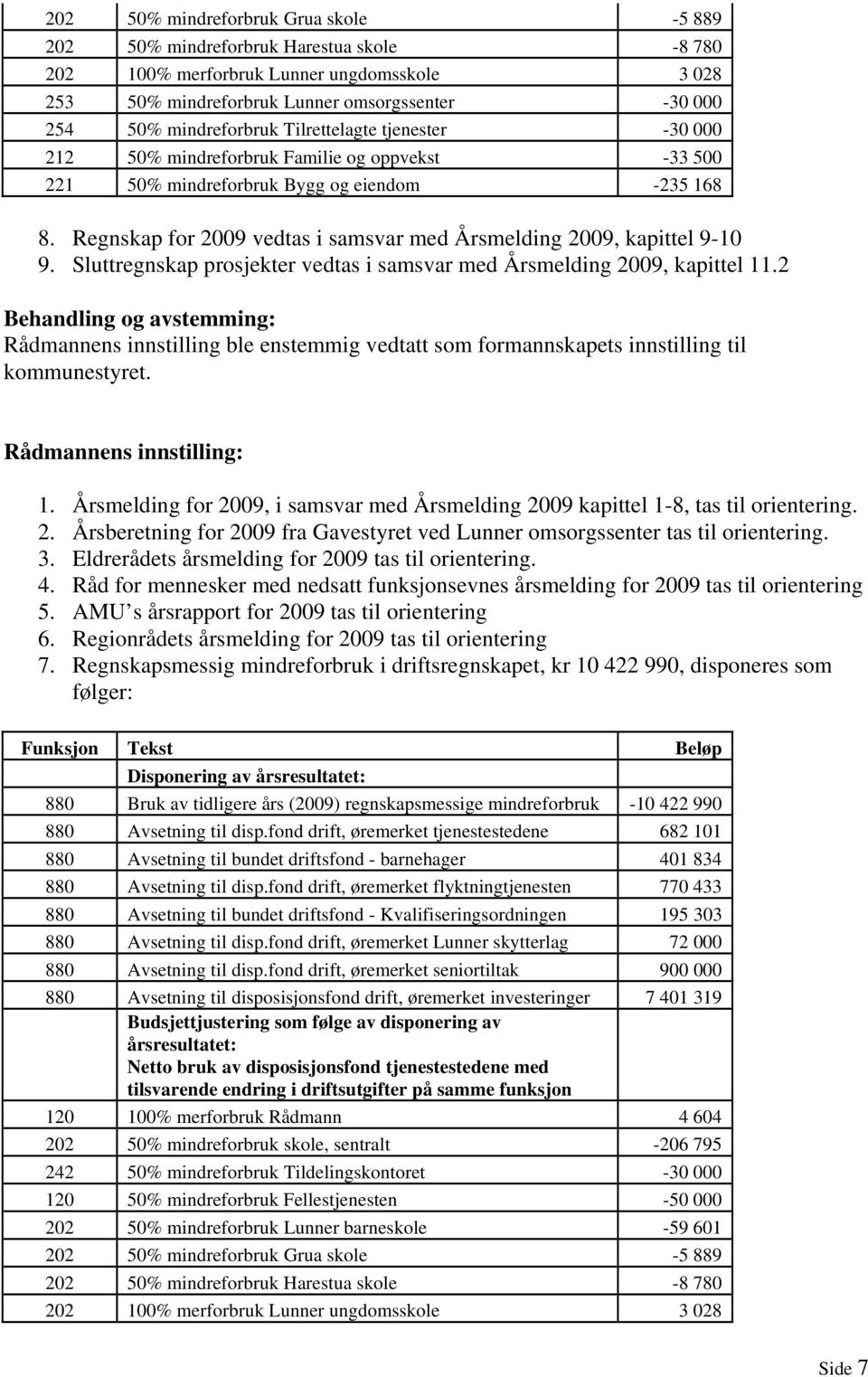 | | | |
|---|---|---|
| 202 | 50% mindreforbruk Grua skole | -5 889 |
| 202 | 50% mindreforbruk Harestua skole | -8 780 |
| 202 | 100% merforbruk Lunner ungdomsskole | 3 028 |
| 253 | 50% mindreforbruk Lunner omsorgssenter | -30 000 |
| 254 | 50% mindreforbruk Tilrettelagte tjenester | -30 000 |
| 212 | 50% mindreforbruk Familie og oppvekst | -33 500 |
| 221 | 50% mindreforbruk Bygg og eiendom | -235 168 |

8. Regnskap for 2009 vedtas i samsvar med Årsmelding 2009, kapittel 9-10
9. Sluttregnskap prosjekter vedtas i samsvar med Årsmelding 2009, kapittel 11.2

Behandling og avstemming:
Rådmannens innstilling ble enstemmig vedtatt som formannskapets innstilling til kommunestyret.

Rådmannens innstilling:

1. Årsmelding for 2009, i samsvar med Årsmelding 2009 kapittel 1-8, tas til orientering.
2. Årsberetning for 2009 fra Gavestyret ved Lunner omsorgssenter tas til orientering.
3. Eldrerådets årsmelding for 2009 tas til orientering.
4. Råd for mennesker med nedsatt funksjonsevnes årsmelding for 2009 tas til orientering
5. AMU s årsrapport for 2009 tas til orientering
6. Regionrådets årsmelding for 2009 tas til orientering
7. Regnskapsmessig mindreforbruk i driftsregnskapet, kr 10 422 990, disponeres som følger:

| Funksjon | Tekst | Beløp |
|---|---|---|
| | Disponering av årsresultatet: | |
| 880 | Bruk av tidligere års (2009) regnskapsmessige mindreforbruk | -10 422 990 |
| 880 | Avsetning til disp.fond drift, øremerket tjenestestedene | 682 101 |
| 880 | Avsetning til bundet driftsfond - barnehager | 401 834 |
| 880 | Avsetning til disp.fond drift, øremerket flyktningtjenesten | 770 433 |
| 880 | Avsetning til bundet driftsfond - Kvalifiseringsordningen | 195 303 |
| 880 | Avsetning til disp.fond drift, øremerket Lunner skytterlag | 72 000 |
| 880 | Avsetning til disp.fond drift, øremerket seniortiltak | 900 000 |
| 880 | Avsetning til disposisjonsfond drift, øremerket investeringer | 7 401 319 |
| | Budsjettjustering som følge av disponering av årsresultatet: Netto bruk av disposisjonsfond tjenestestedene med tilsvarende endring i driftsutgifter på samme funksjon | |
| 120 | 100% merforbruk Rådmann | 4 604 |
| 202 | 50% mindreforbruk skole, sentralt | -206 795 |
| 242 | 50% mindreforbruk Tildelingskontoret | -30 000 |
| 120 | 50% mindreforbruk Fellestjenesten | -50 000 |
| 202 | 50% mindreforbruk Lunner barneskole | -59 601 |
| 202 | 50% mindreforbruk Grua skole | -5 889 |
| 202 | 50% mindreforbruk Harestua skole | -8 780 |
| 202 | 100% merforbruk Lunner ungdomsskole | 3 028 |

Side 7